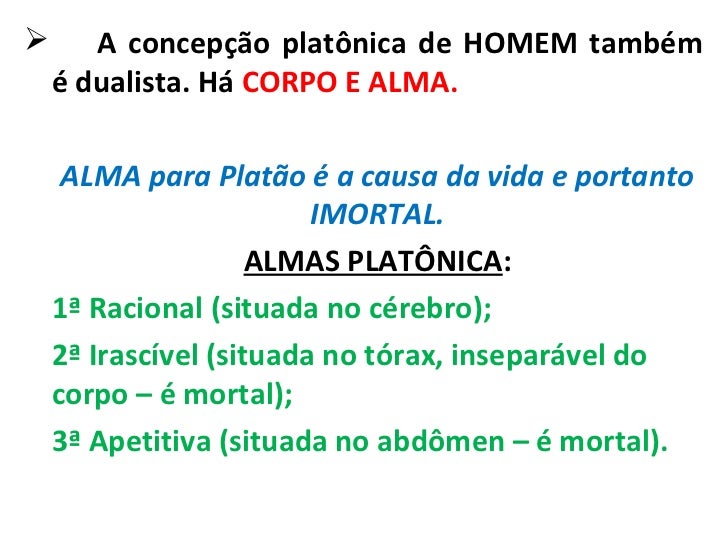 ➢ A concepção platônica de HOMEM também é dualista. Há CORPO E ALMA.

ALMA para Platão é a causa da vida e portanto IMORTAL.

ALMAS PLATÔNICA:

1ª Racional (situada no cérebro);

2ª Irascível (situada no tórax, inseparável do corpo – é mortal);

3ª Apetitiva (situada no abdômen – é mortal).